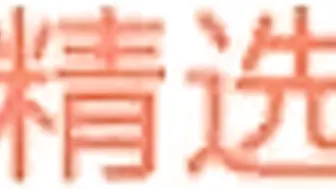 精选